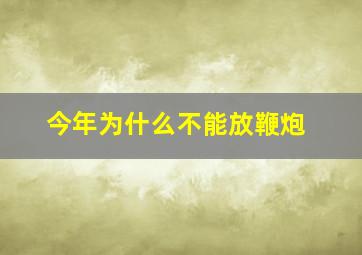 今年为什么不能放鞭炮